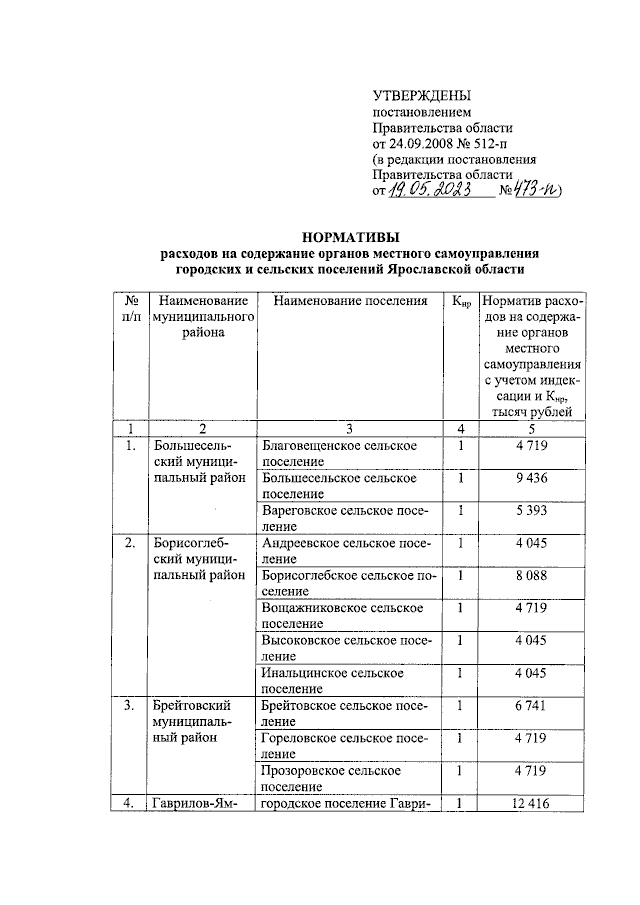 УТВЕРЖДЕНЫ
постановлением
Правительства области
от 24.09.2008 № 512-п
(в редакции постановления
Правительства области
от 19.05.2023 № 473-п)

НОРМАТИВЫ
расходов на содержание органов местного самоуправления
городских и сельских поселений Ярославской области

| № п/п | Наименование муниципального района | Наименование поселения | $К_{нр}$ | Норматив расходов на содержание органов местного самоуправления с учетом индексации и $К_{нр}$, тысяч рублей |
|---|---|---|---|---|
| 1 | 2 | 3 | 4 | 5 |
| 1. | Большесельский муниципальный район | Благовещенское сельское поселение | 1 | 4 719 |
| | | Большесельское сельское поселение | 1 | 9 436 |
| | | Вареговское сельское поселение | 1 | 5 393 |
| 2. | Борисоглебский муниципальный район | Андреевское сельское поселение | 1 | 4 045 |
| | | Борисоглебское сельское поселение | 1 | 8 088 |
| | | Вощажниковское сельское поселение | 1 | 4 719 |
| | | Высоковское сельское поселение | 1 | 4 045 |
| | | Инальцинское сельское поселение | 1 | 4 045 |
| 3. | Брейтовский муниципальный район | Брейтовское сельское поселение | 1 | 6 741 |
| | | Гореловское сельское поселение | 1 | 4 719 |
| | | Прозоровское сельское поселение | 1 | 4 719 |
| 4. | Гаврилов-Ям- | городское поселение Гаври- | 1 | 12 416 |